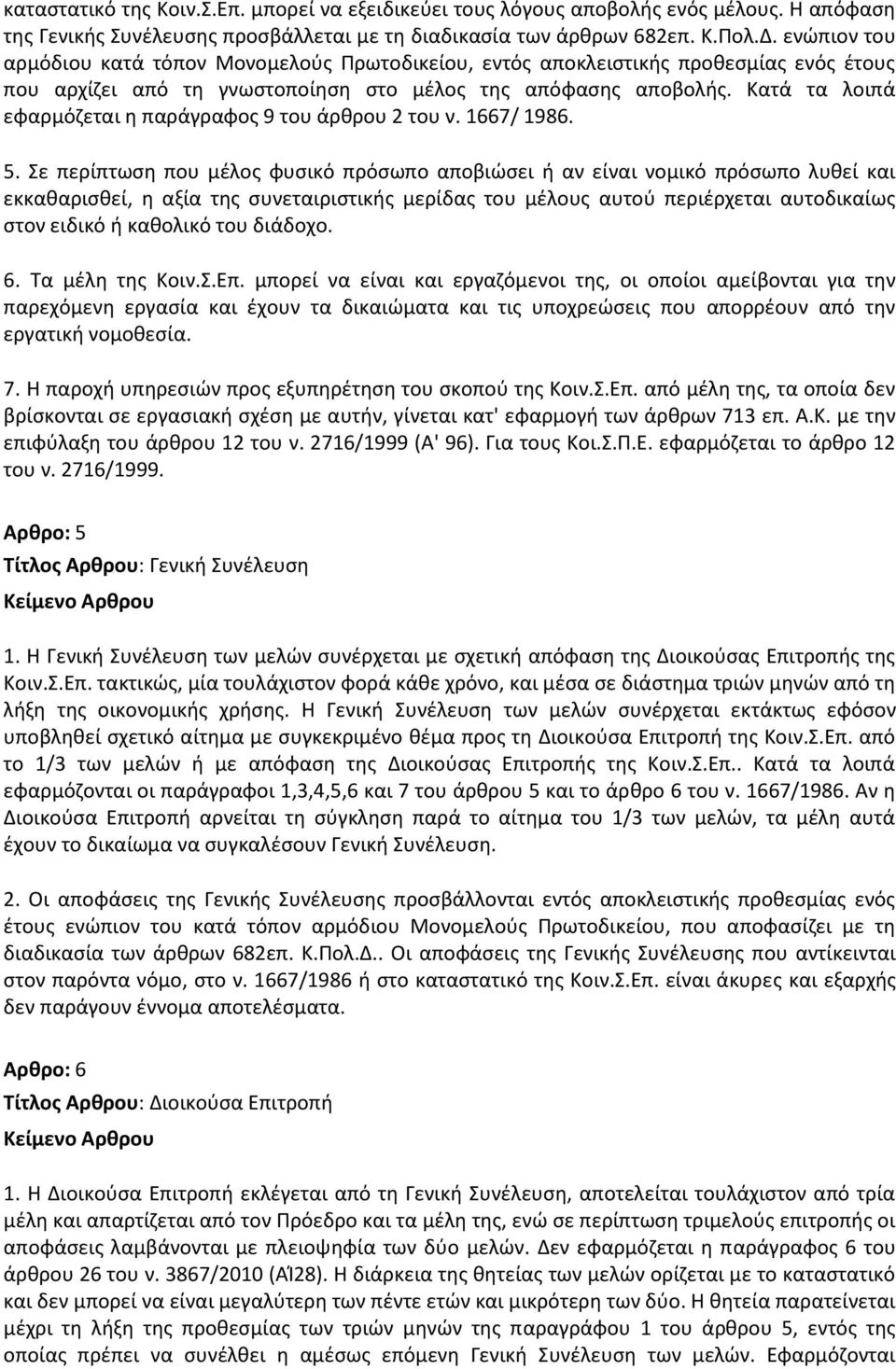 καταστατικό της Κοιν.Σ.Επ. μπορεί να εξειδικεύει τους λόγους αποβολής ενός μέλους. Η απόφαση της Γενικής Συνέλευσης προσβάλλεται με τη διαδικασία των άρθρων 682επ. Κ.Πολ.Δ. ενώπιον του αρμόδιου κατά τόπον Μονομελούς Πρωτοδικείου, εντός αποκλειστικής προθεσμίας ενός έτους που αρχίζει από τη γνωστοποίηση στο μέλος της απόφασης αποβολής. Κατά τα λοιπά εφαρμόζεται η παράγραφος 9 του άρθρου 2 του ν. 1667/ 1986.

5. Σε περίπτωση που μέλος φυσικό πρόσωπο αποβιώσει ή αν είναι νομικό πρόσωπο λυθεί και εκκαθαρισθεί, η αξία της συνεταιριστικής μερίδας του μέλους αυτού περιέρχεται αυτοδικαίως στον ειδικό ή καθολικό του διάδοχο.

6. Τα μέλη της Κοιν.Σ.Επ. μπορεί να είναι και εργαζόμενοι της, οι οποίοι αμείβονται για την παρεχόμενη εργασία και έχουν τα δικαιώματα και τις υποχρεώσεις που απορρέουν από την εργατική νομοθεσία.

7. Η παροχή υπηρεσιών προς εξυπηρέτηση του σκοπού της Κοιν.Σ.Επ. από μέλη της, τα οποία δεν βρίσκονται σε εργασιακή σχέση με αυτήν, γίνεται κατ' εφαρμογή των άρθρων 713 επ. Α.Κ. με την επιφύλαξη του άρθρου 12 του ν. 2716/1999 (Α' 96). Για τους Κοι.Σ.Π.Ε. εφαρμόζεται το άρθρο 12 του ν. 2716/1999.

Αρθρο: 5
Τίτλος Αρθρου: Γενική Συνέλευση
Κείμενο Αρθρου

1. Η Γενική Συνέλευση των μελών συνέρχεται με σχετική απόφαση της Διοικούσας Επιτροπής της Κοιν.Σ.Επ. τακτικώς, μία τουλάχιστον φορά κάθε χρόνο, και μέσα σε διάστημα τριών μηνών από τη λήξη της οικονομικής χρήσης. Η Γενική Συνέλευση των μελών συνέρχεται εκτάκτως εφόσον υποβληθεί σχετικό αίτημα με συγκεκριμένο θέμα προς τη Διοικούσα Επιτροπή της Κοιν.Σ.Επ. από το 1/3 των μελών ή με απόφαση της Διοικούσας Επιτροπής της Κοιν.Σ.Επ.. Κατά τα λοιπά εφαρμόζονται οι παράγραφοι 1,3,4,5,6 και 7 του άρθρου 5 και το άρθρο 6 του ν. 1667/1986. Αν η Διοικούσα Επιτροπή αρνείται τη σύγκληση παρά το αίτημα του 1/3 των μελών, τα μέλη αυτά έχουν το δικαίωμα να συγκαλέσουν Γενική Συνέλευση.

2. Οι αποφάσεις της Γενικής Συνέλευσης προσβάλλονται εντός αποκλειστικής προθεσμίας ενός έτους ενώπιον του κατά τόπον αρμόδιου Μονομελούς Πρωτοδικείου, που αποφασίζει με τη διαδικασία των άρθρων 682επ. Κ.Πολ.Δ.. Οι αποφάσεις της Γενικής Συνέλευσης που αντίκεινται στον παρόντα νόμο, στο ν. 1667/1986 ή στο καταστατικό της Κοιν.Σ.Επ. είναι άκυρες και εξαρχής δεν παράγουν έννομα αποτελέσματα.

Αρθρο: 6
Τίτλος Αρθρου: Διοικούσα Επιτροπή
Κείμενο Αρθρου

1. Η Διοικούσα Επιτροπή εκλέγεται από τη Γενική Συνέλευση, αποτελείται τουλάχιστον από τρία μέλη και απαρτίζεται από τον Πρόεδρο και τα μέλη της, ενώ σε περίπτωση τριμελούς επιτροπής οι αποφάσεις λαμβάνονται με πλειοψηφία των δύο μελών. Δεν εφαρμόζεται η παράγραφος 6 του άρθρου 26 του ν. 3867/2010 (ΑΊ28). Η διάρκεια της θητείας των μελών ορίζεται με το καταστατικό και δεν μπορεί να είναι μεγαλύτερη των πέντε ετών και μικρότερη των δύο. Η θητεία παρατείνεται μέχρι τη λήξη της προθεσμίας των τριών μηνών της παραγράφου 1 του άρθρου 5, εντός της οποίας πρέπει να συνέλθει η αμέσως επόμενη Γενική Συνέλευση των μελών. Εφαρμόζονται